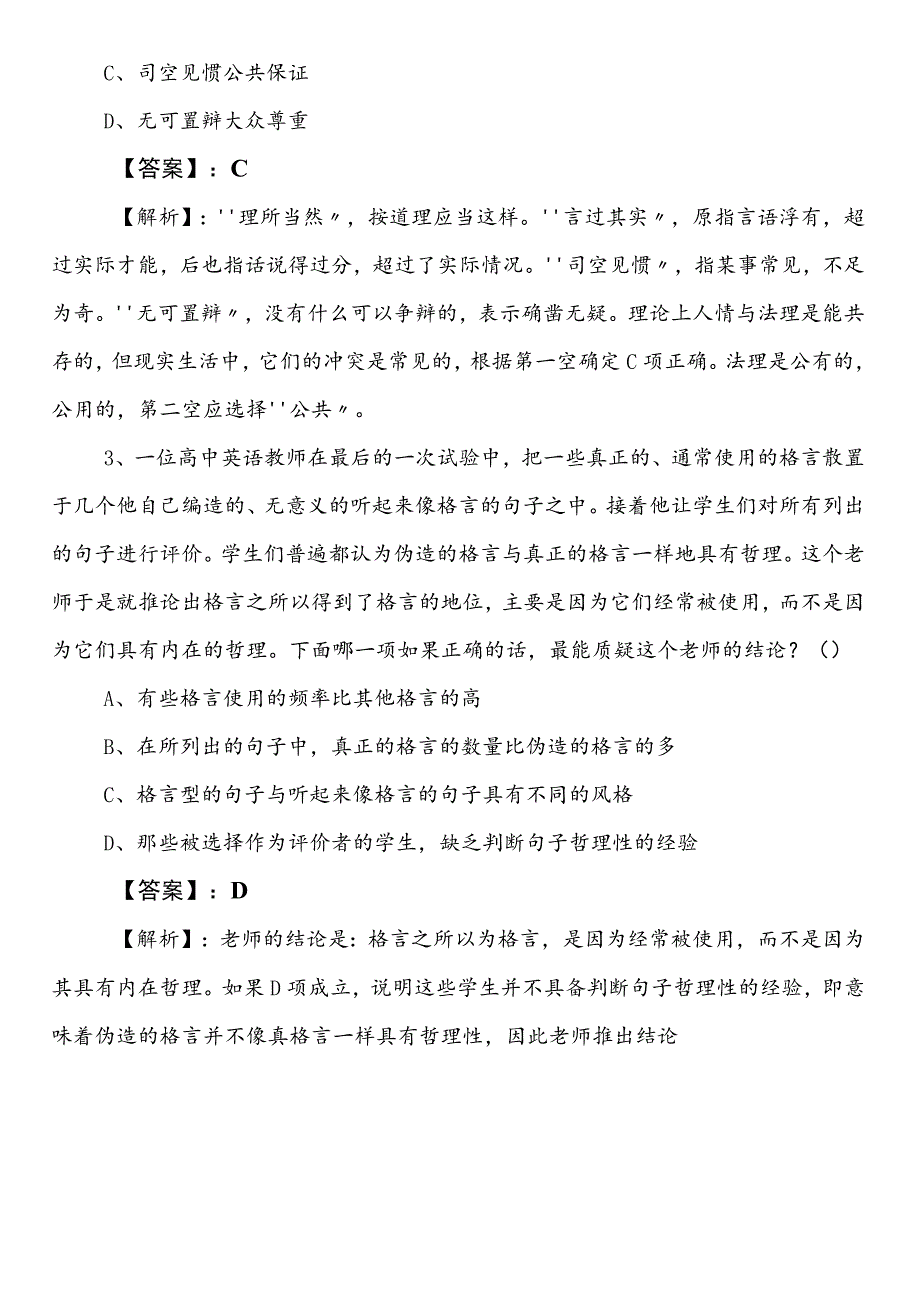 C、司空见惯公共保证

D、无可置辩大众尊重

【答案】：C

【解析】：''理所当然〃，按道理应当这样。''言过其实〃，原指言语浮有，超过实际才能，后也指话说得过分，超过了实际情况。''司空见惯〃，指某事常见，不足为奇。''无可置辩〃，没有什么可以争辩的，表示确凿无疑。理论上人情与法理是能共存的，但现实生活中，它们的冲突是常见的，根据第一空确定C项正确。法理是公有的，公用的，第二空应选择''公共〃。

3、一位高中英语教师在最后的一次试验中，把一些真正的、通常使用的格言散置于几个他自己编造的、无意义的听起来像格言的句子之中。接着他让学生们对所有列出的句子进行评价。学生们普遍都认为伪造的格言与真正的格言一样地具有哲理。这个老师于是就推论出格言之所以得到了格言的地位，主要是因为它们经常被使用，而不是因为它们具有内在的哲理。下面哪一项如果正确的话，最能质疑这个老师的结论？（）

A、有些格言使用的频率比其他格言的高

B、在所列出的句子中，真正的格言的数量比伪造的格言的多

C、格言型的句子与听起来像格言的句子具有不同的风格

D、那些被选择作为评价者的学生，缺乏判断句子哲理性的经验

【答案】：D

【解析】：老师的结论是：格言之所以为格言，是因为经常被使用，而不是因为其具有内在哲理。如果D项成立，说明这些学生并不具备判断句子哲理性的经验，即意味着伪造的格言并不像真格言一样具有哲理性，因此老师推出结论